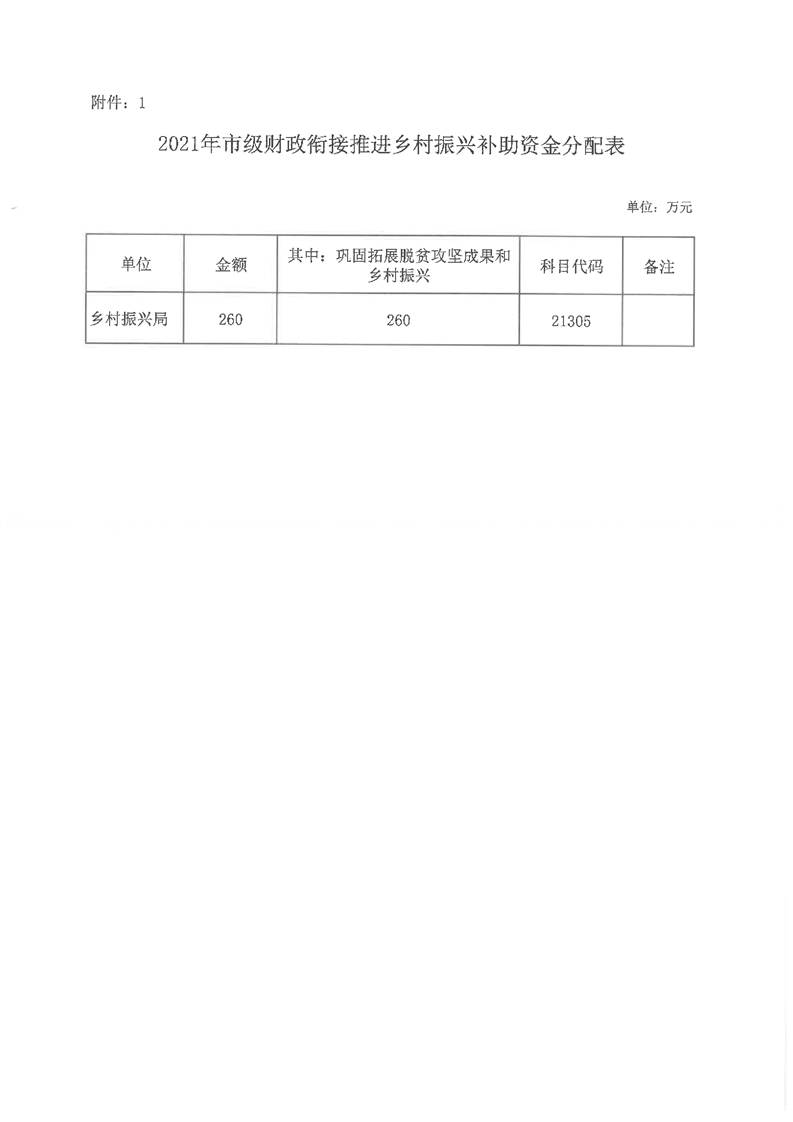 附件：1

2021年市级财政衔接推进乡村振兴补助资金分配表

单位：万元

| 单位 | 金额 | 其中：巩固拓展脱贫攻坚成果和乡村振兴 | 科目代码 | 备注 |
|---|---|---|---|---|
| 乡村振兴局 | 260 | 260 | 21305 |  |